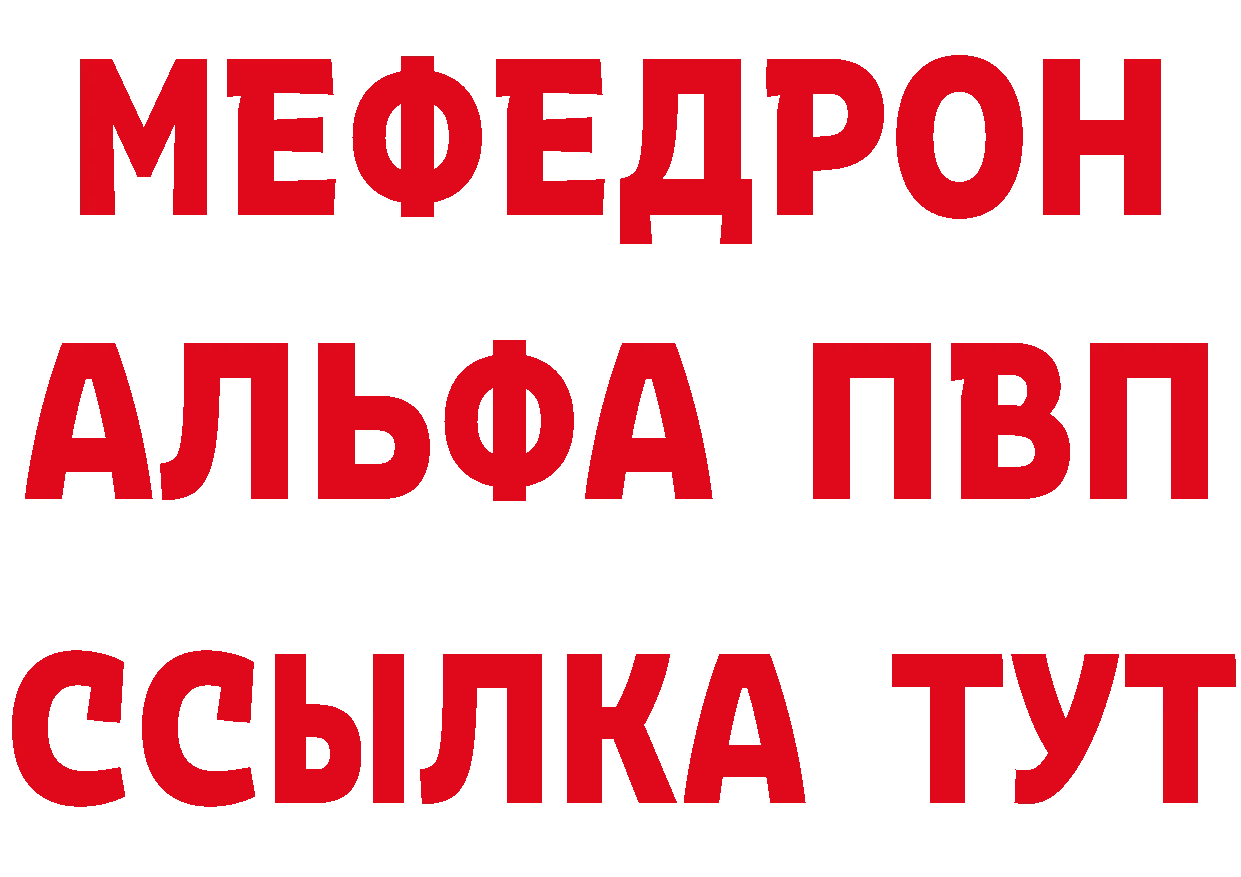 МЕФЕДРОН
АЛЬФА ПВП
ССЫЛКА ТУТ